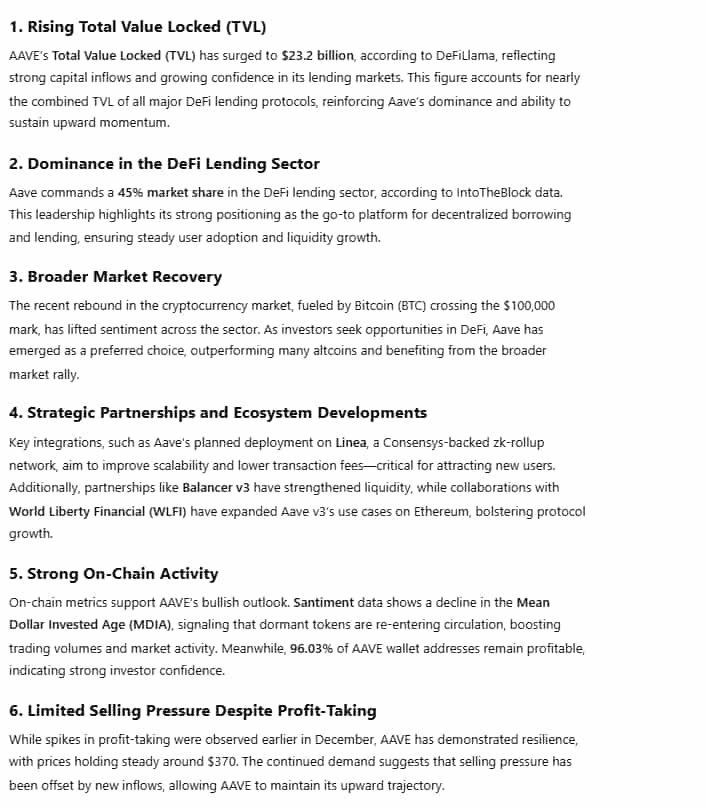 1. Rising Total Value Locked (TVL)

AAVE's Total Value Locked (TVL) has surged to $23.2 billion, according to DeFiLlama, reflecting strong capital inflows and growing confidence in its lending markets. This figure accounts for nearly the combined TVL of all major DeFi lending protocols, reinforcing Aave's dominance and ability to sustain upward momentum.

2. Dominance in the DeFi Lending Sector

Aave commands a 45% market share in the DeFi lending sector, according to IntoTheBlock data. This leadership highlights its strong positioning as the go-to platform for decentralized borrowing and lending, ensuring steady user adoption and liquidity growth.

3. Broader Market Recovery

The recent rebound in the cryptocurrency market, fueled by Bitcoin (BTC) crossing the $100,000 mark, has lifted sentiment across the sector. As investors seek opportunities in DeFi, Aave has emerged as a preferred choice, outperforming many altcoins and benefiting from the broader market rally.

4. Strategic Partnerships and Ecosystem Developments

Key integrations, such as Aave's planned deployment on Linea, a Consensys-backed zk-rollup network, aim to improve scalability and lower transaction fees—critical for attracting new users. Additionally, partnerships like Balancer v3 have strengthened liquidity, while collaborations with World Liberty Financial (WLFI) have expanded Aave v3's use cases on Ethereum, bolstering protocol growth.

5. Strong On-Chain Activity

On-chain metrics support AAVE's bullish outlook. Santiment data shows a decline in the Mean Dollar Invested Age (MDIA), signaling that dormant tokens are re-entering circulation, boosting trading volumes and market activity. Meanwhile, 96.03% of AAVE wallet addresses remain profitable, indicating strong investor confidence.

6. Limited Selling Pressure Despite Profit-Taking

While spikes in profit-taking were observed earlier in December, AAVE has demonstrated resilience, with prices holding steady around $370. The continued demand suggests that selling pressure has been offset by new inflows, allowing AAVE to maintain its upward trajectory.